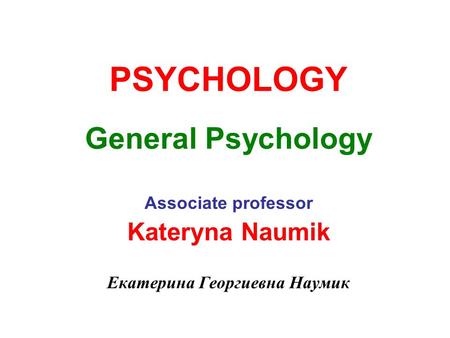 PSYCHOLOGY

General Psychology

Associate professor

Kateryna Naumik

Екатерина Георгиевна Наумик